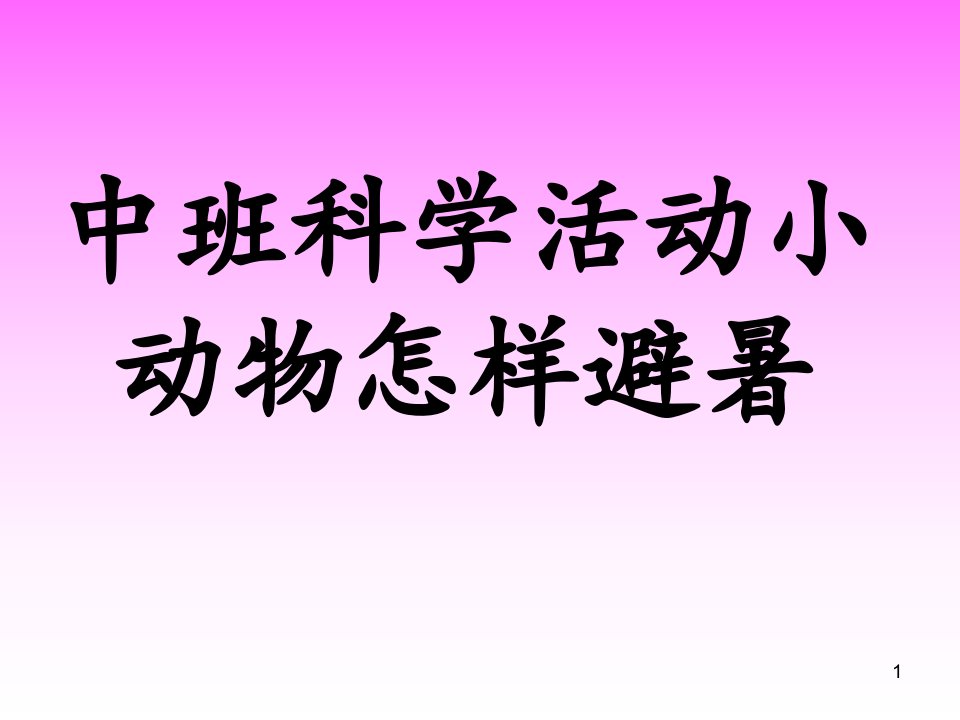 中班科学活动小动物怎样避暑

1